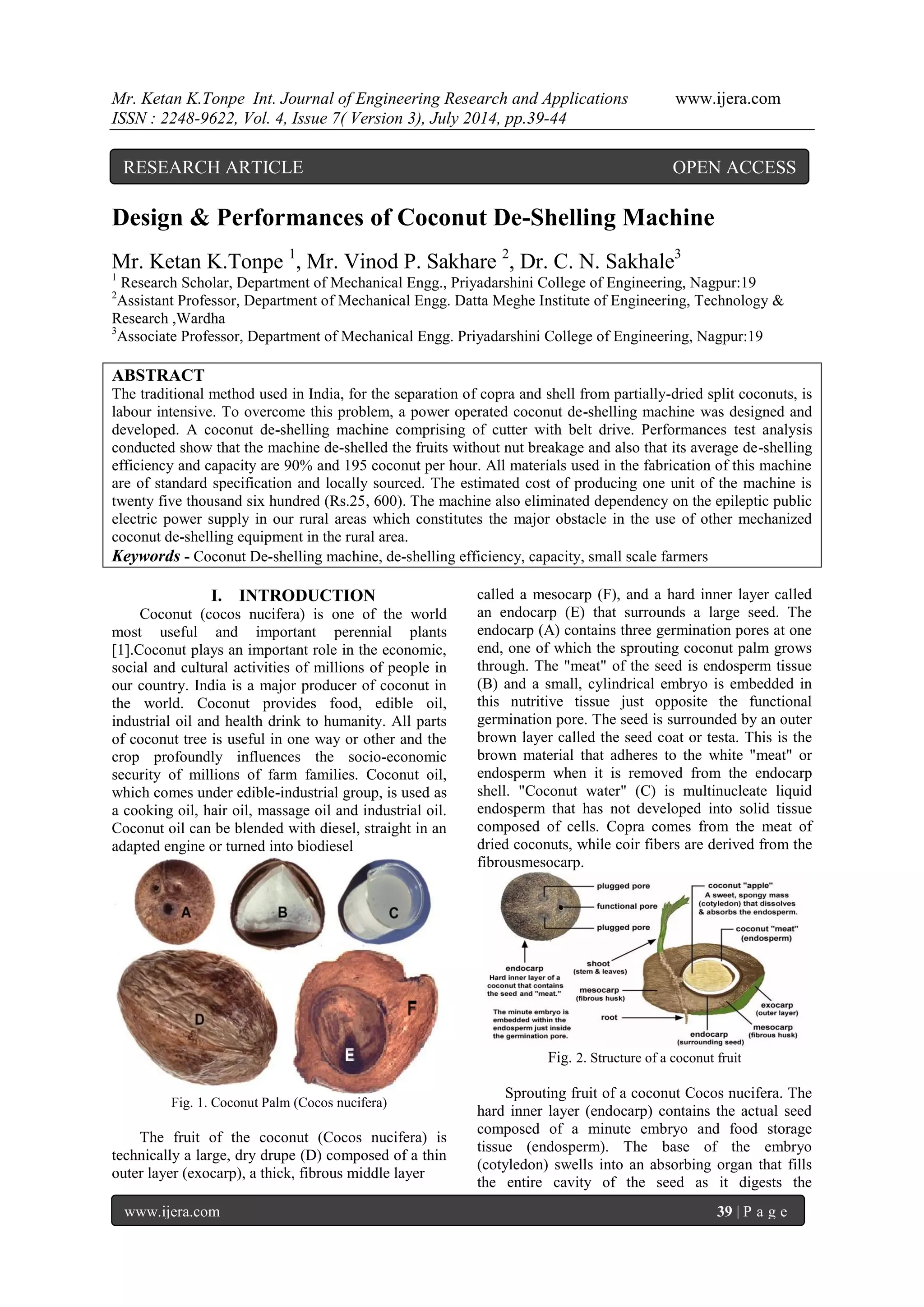 Mr. Ketan K.Tonpe Int. Journal of Engineering Research and Applications www.ijera.com
ISSN : 2248-9622, Vol. 4, Issue 7( Version 3), July 2014, pp.39-44

RESEARCH ARTICLE OPEN ACCESS

Design & Performances of Coconut De-Shelling Machine

Mr. Ketan K.Tonpe $^1$, Mr. Vinod P. Sakhare $^2$, Dr. C. N. Sakhale$^3$
$^1$ Research Scholar, Department of Mechanical Engg., Priyadarshini College of Engineering, Nagpur:19
$^2$Assistant Professor, Department of Mechanical Engg. Datta Meghe Institute of Engineering, Technology & Research ,Wardha
$^3$Associate Professor, Department of Mechanical Engg. Priyadarshini College of Engineering, Nagpur:19

ABSTRACT
The traditional method used in India, for the separation of copra and shell from partially-dried split coconuts, is labour intensive. To overcome this problem, a power operated coconut de-shelling machine was designed and developed. A coconut de-shelling machine comprising of cutter with belt drive. Performances test analysis conducted show that the machine de-shelled the fruits without nut breakage and also that its average de-shelling efficiency and capacity are 90% and 195 coconut per hour. All materials used in the fabrication of this machine are of standard specification and locally sourced. The estimated cost of producing one unit of the machine is twenty five thousand six hundred (Rs.25, 600). The machine also eliminated dependency on the epileptic public electric power supply in our rural areas which constitutes the major obstacle in the use of other mechanized coconut de-shelling equipment in the rural area.
Keywords - Coconut De-shelling machine, de-shelling efficiency, capacity, small scale farmers

I. INTRODUCTION
Coconut (cocos nucifera) is one of the world most useful and important perennial plants [1].Coconut plays an important role in the economic, social and cultural activities of millions of people in our country. India is a major producer of coconut in the world. Coconut provides food, edible oil, industrial oil and health drink to humanity. All parts of coconut tree is useful in one way or other and the crop profoundly influences the socio-economic security of millions of farm families. Coconut oil, which comes under edible-industrial group, is used as a cooking oil, hair oil, massage oil and industrial oil. Coconut oil can be blended with diesel, straight in an adapted engine or turned into biodiesel

A B C D E F

Fig. 1. Coconut Palm (Cocos nucifera)

The fruit of the coconut (Cocos nucifera) is technically a large, dry drupe (D) composed of a thin outer layer (exocarp), a thick, fibrous middle layer called a mesocarp (F), and a hard inner layer called an endocarp (E) that surrounds a large seed. The endocarp (A) contains three germination pores at one end, one of which the sprouting coconut palm grows through. The "meat" of the seed is endosperm tissue (B) and a small, cylindrical embryo is embedded in this nutritive tissue just opposite the functional germination pore. The seed is surrounded by an outer brown layer called the seed coat or testa. This is the brown material that adheres to the white "meat" or endosperm when it is removed from the endocarp shell. "Coconut water" (C) is multinucleate liquid endosperm that has not developed into solid tissue composed of cells. Copra comes from the meat of dried coconuts, while coir fibers are derived from the fibrousmesocarp.

plugged pore
functional pore
plugged pore
endocarp
Hard inner layer of a coconut that contains the seed and "meat."
The minute embryo is embedded within the endosperm just inside the germination pore.
shoot (stem & leaves)
mesocarp (fibrous husk)
root
coconut "apple"
A sweet, spongy mass (cotyledon) that dissolves & absorbs the endosperm.
coconut "meat" (endosperm)
exocarp (outer layer)
mesocarp (fibrous husk)
endocarp (surrounding seed)

Fig. 2. Structure of a coconut fruit

Sprouting fruit of a coconut Cocos nucifera. The hard inner layer (endocarp) contains the actual seed composed of a minute embryo and food storage tissue (endosperm). The base of the embryo (cotyledon) swells into an absorbing organ that fills the entire cavity of the seed as it digests the

www.ijera.com 39 | P a g e